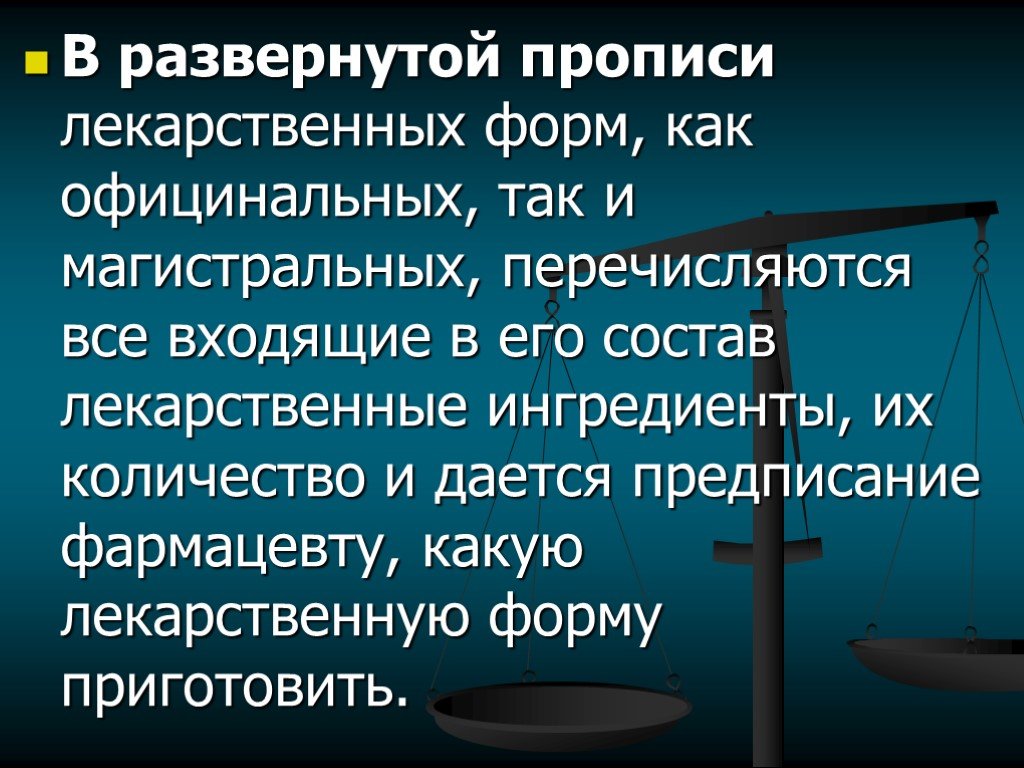 В развернутой прописи лекарственных форм, как официнальных, так и магистральных, перечисляются все входящие в его состав лекарственные ингредиенты, их количество и дается предписание фармацевту, какую лекарственную форму приготовить.